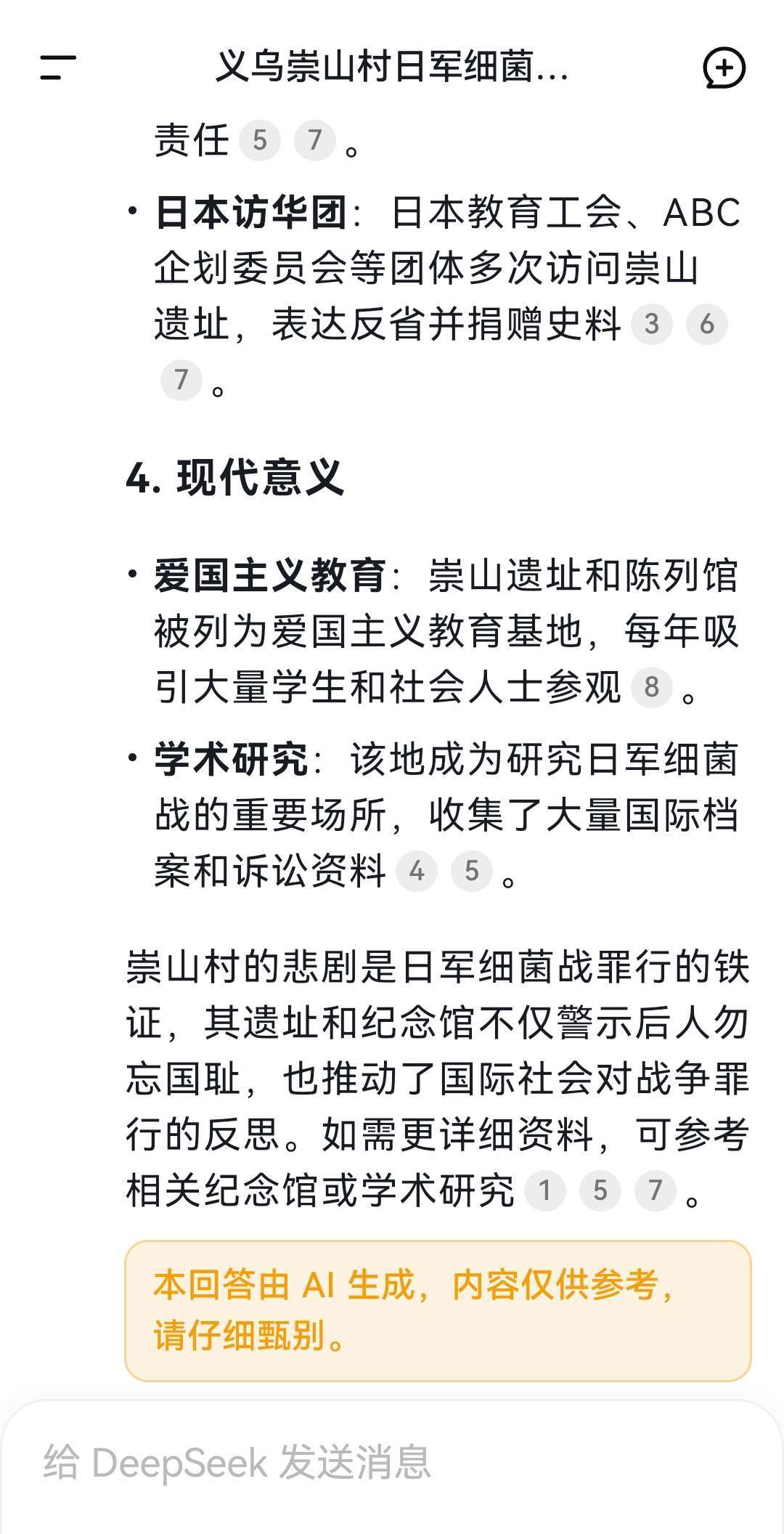 义乌崇山村日军细菌...

责任 5 7 。

• **日本访华团**：日本教育工会、ABC企划委员会等团体多次访问崇山遗址，表达反省并捐赠史料 3 6 7 。

**4. 现代意义**

• **爱国主义教育**：崇山遗址和陈列馆被列为爱国主义教育基地，每年吸引大量学生和社会人士参观 8 。

• **学术研究**：该地成为研究日军细菌战的重要场所，收集了大量国际档案和诉讼资料 4 5 。

崇山村的悲剧是日军细菌战罪行的铁证，其遗址和纪念馆不仅警示后人勿忘国耻，也推动了国际社会对战争罪行的反思。如需更详细资料，可参考相关纪念馆或学术研究 1 5 7 。

本回答由 AI 生成，内容仅供参考，请仔细甄别。

给 DeepSeek 发送消息